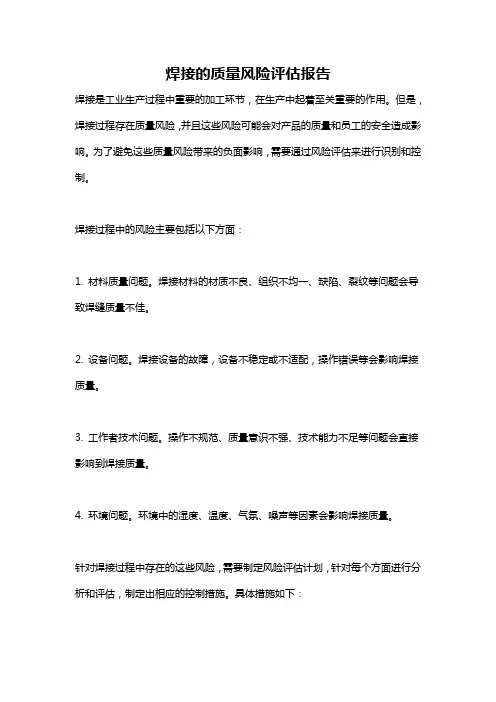 焊接的质量风险评估报告

焊接是工业生产过程中重要的加工环节，在生产中起着至关重要的作用。但是，焊接过程存在质量风险，并且这些风险可能会对产品的质量和员工的安全造成影响。为了避免这些质量风险带来的负面影响，需要通过风险评估来进行识别和控制。

焊接过程中的风险主要包括以下方面：

1. 材料质量问题。焊接材料的材质不良、组织不均一、缺陷、裂纹等问题会导致焊缝质量不佳。

2. 设备问题。焊接设备的故障，设备不稳定或不适配，操作错误等会影响焊接质量。

3. 工作者技术问题。操作不规范、质量意识不强、技术能力不足等问题会直接影响到焊接质量。

4. 环境问题。环境中的湿度、温度、气氛、噪声等因素会影响焊接质量。

针对焊接过程中存在的这些风险，需要制定风险评估计划，针对每个方面进行分析和评估，制定出相应的控制措施。具体措施如下：